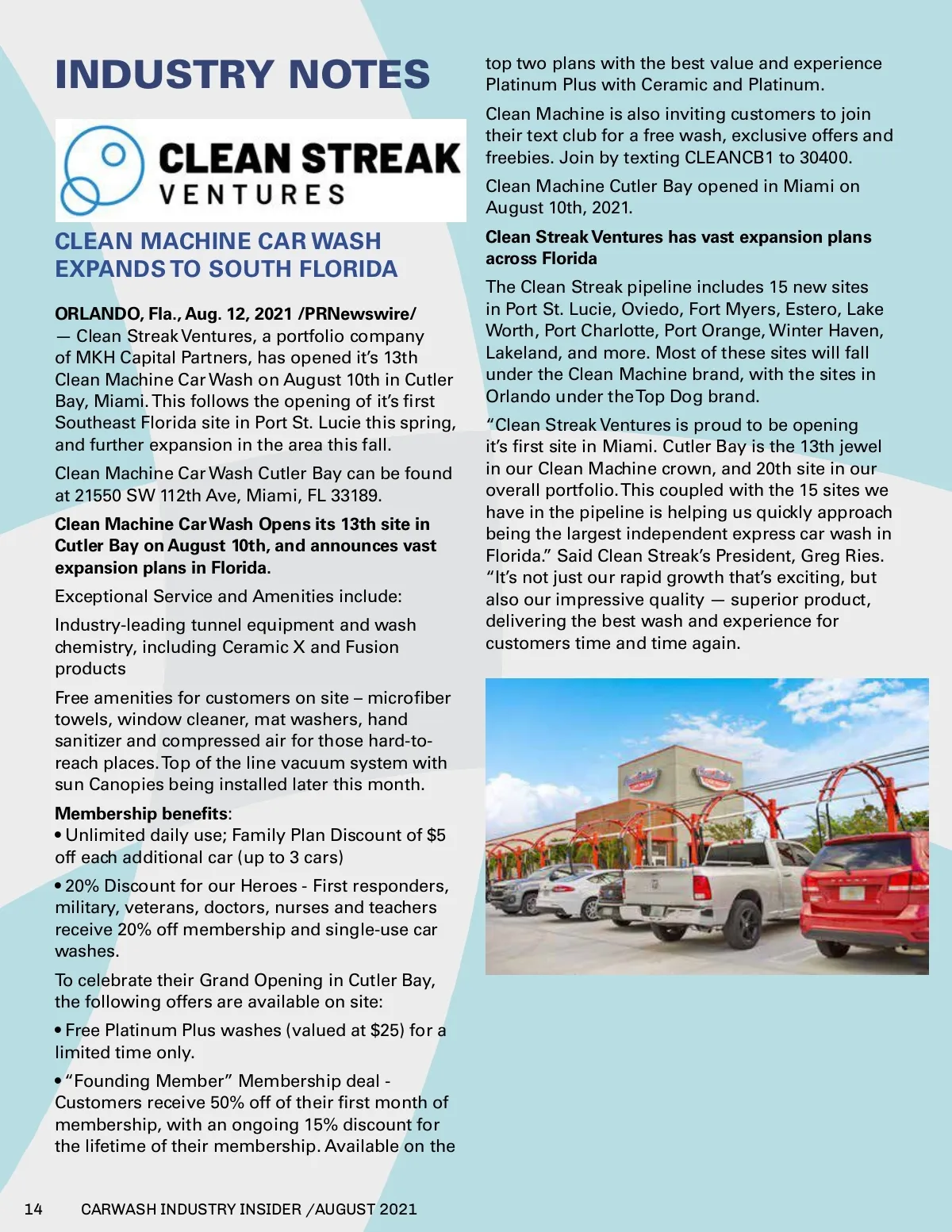 INDUSTRY NOTES

CLEAN STREAK
VENTURES

CLEAN MACHINE CAR WASH EXPANDS TO SOUTH FLORIDA

ORLANDO, Fla., Aug. 12, 2021 /PRNewswire/ — Clean Streak Ventures, a portfolio company of MKH Capital Partners, has opened it's 13th Clean Machine Car Wash on August 10th in Cutler Bay, Miami. This follows the opening of it's first Southeast Florida site in Port St. Lucie this spring, and further expansion in the area this fall.

Clean Machine Car Wash Cutler Bay can be found at 21550 SW 112th Ave, Miami, FL 33189.

Clean Machine Car Wash Opens its 13th site in Cutler Bay on August 10th, and announces vast expansion plans in Florida.

Exceptional Service and Amenities include:

Industry-leading tunnel equipment and wash chemistry, including Ceramic X and Fusion products

Free amenities for customers on site – microfiber towels, window cleaner, mat washers, hand sanitizer and compressed air for those hard-to-reach places. Top of the line vacuum system with sun Canopies being installed later this month.

Membership benefits:
• Unlimited daily use; Family Plan Discount of $5 off each additional car (up to 3 cars)

• 20% Discount for our Heroes - First responders, military, veterans, doctors, nurses and teachers receive 20% off membership and single-use car washes.

To celebrate their Grand Opening in Cutler Bay, the following offers are available on site:

• Free Platinum Plus washes (valued at $25) for a limited time only.

• "Founding Member" Membership deal - Customers receive 50% off of their first month of membership, with an ongoing 15% discount for the lifetime of their membership. Available on the top two plans with the best value and experience Platinum Plus with Ceramic and Platinum.

Clean Machine is also inviting customers to join their text club for a free wash, exclusive offers and freebies. Join by texting CLEANCB1 to 30400.

Clean Machine Cutler Bay opened in Miami on August 10th, 2021.

Clean Streak Ventures has vast expansion plans across Florida

The Clean Streak pipeline includes 15 new sites in Port St. Lucie, Oviedo, Fort Myers, Estero, Lake Worth, Port Charlotte, Port Orange, Winter Haven, Lakeland, and more. Most of these sites will fall under the Clean Machine brand, with the sites in Orlando under the Top Dog brand.

"Clean Streak Ventures is proud to be opening it's first site in Miami. Cutler Bay is the 13th jewel in our Clean Machine crown, and 20th site in our overall portfolio. This coupled with the 15 sites we have in the pipeline is helping us quickly approach being the largest independent express car wash in Florida." Said Clean Streak's President, Greg Ries. "It's not just our rapid growth that's exciting, but also our impressive quality — superior product, delivering the best wash and experience for customers time and time again.

14 CARWASH INDUSTRY INSIDER / AUGUST 2021